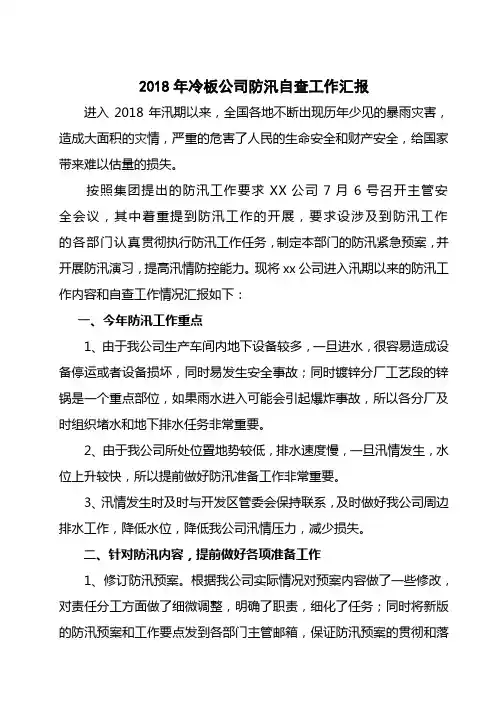 2018 年冷板公司防汛自查工作汇报

进入 2018 年汛期以来，全国各地不断出现历年少见的暴雨灾害，造成大面积的灾情，严重的危害了人民的生命安全和财产安全，给国家带来难以估量的损失。

按照集团提出的防汛工作要求 XX 公司 7 月 6 号召开主管安全会议，其中着重提到防汛工作的开展，要求设涉及到防汛工作的各部门认真贯彻执行防汛工作任务，制定本部门的防汛紧急预案，并开展防汛演习，提高汛情防控能力。现将 xx 公司进入汛期以来的防汛工作内容和自查工作情况汇报如下：

一、今年防汛工作重点

1、由于我公司生产车间内地下设备较多，一旦进水，很容易造成设备停运或者设备损坏，同时易发生安全事故；同时镀锌分厂工艺段的锌锅是一个重点部位，如果雨水进入可能会引起爆炸事故，所以各分厂及时组织堵水和地下排水任务非常重要。

2、由于我公司所处位置地势较低，排水速度慢，一旦汛情发生，水位上升较快，所以提前做好防汛准备工作非常重要。

3、汛情发生时及时与开发区管委会保持联系，及时做好我公司周边排水工作，降低水位，降低我公司汛情压力，减少损失。

二、针对防汛内容，提前做好各项准备工作

1、修订防汛预案。根据我公司实际情况对预案内容做了一些修改，对责任分工方面做了细微调整，明确了职责，细化了任务；同时将新版的防汛预案和工作要点发到各部门主管邮箱，保证防汛预案的贯彻和落